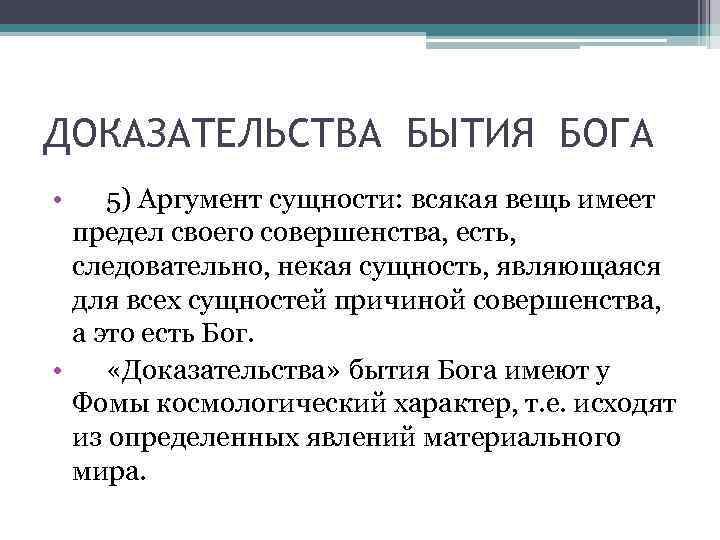 ДОКАЗАТЕЛЬСТВА БЫТИЯ БОГА

• 5) Аргумент сущности: всякая вещь имеет предел своего совершенства, есть, следовательно, некая сущность, являющаяся для всех сущностей причиной совершенства, а это есть Бог.

• «Доказательства» бытия Бога имеют у Фомы космологический характер, т.е. исходят из определенных явлений материального мира.